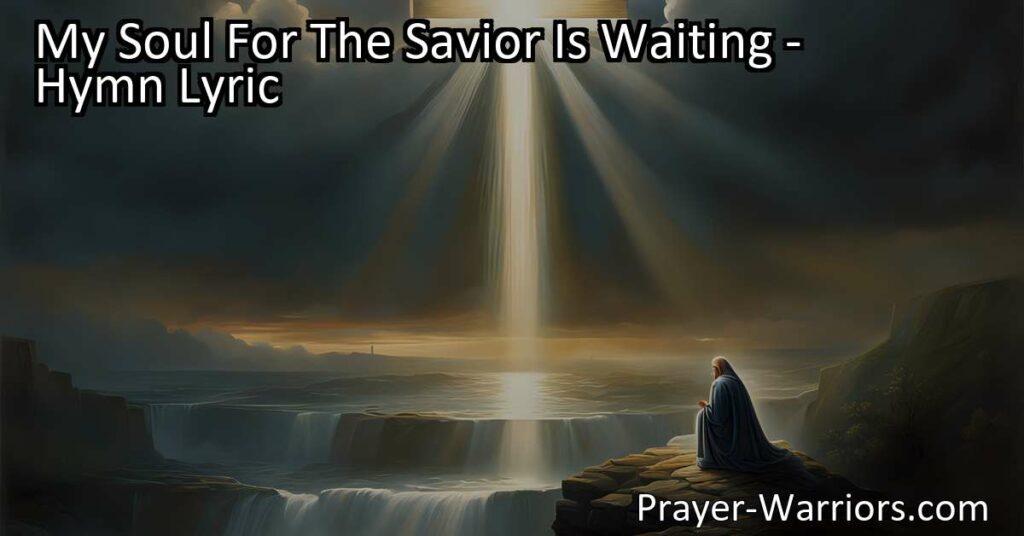 My Soul For The Savior Is Waiting - Hymn Lyric

Prayer-Warriors.com